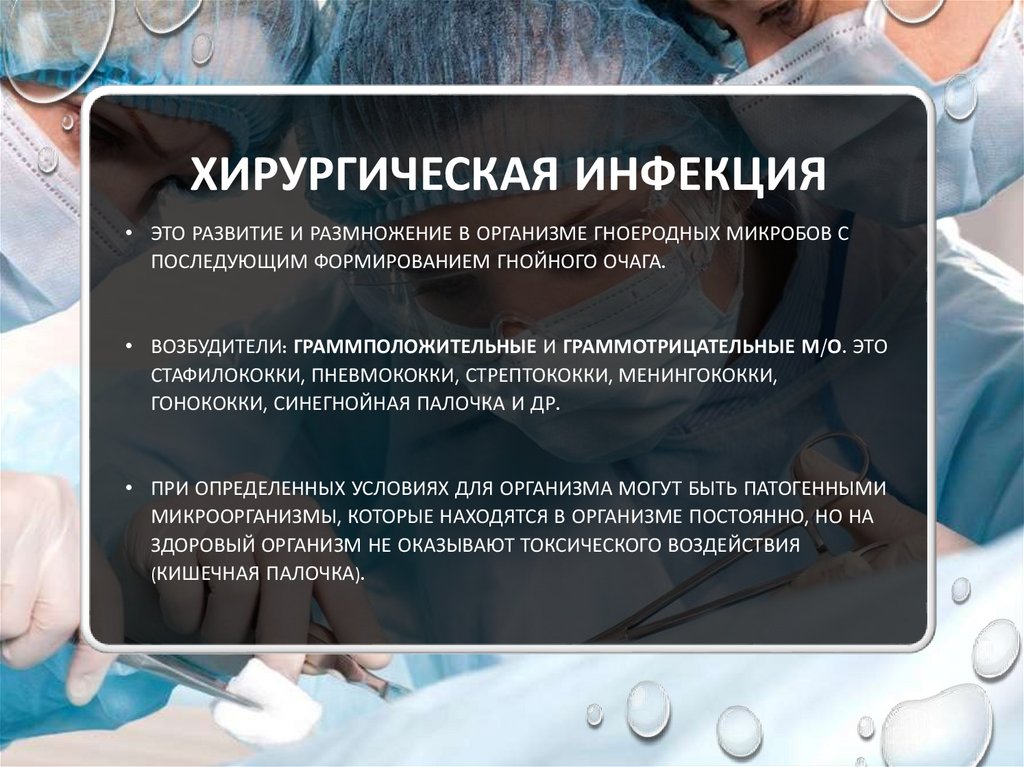 ХИРУРГИЧЕСКАЯ ИНФЕКЦИЯ

• ЭТО РАЗВИТИЕ И РАЗМНОЖЕНИЕ В ОРГАНИЗМЕ ГНОЕРОДНЫХ МИКРОБОВ С ПОСЛЕДУЮЩИМ ФОРМИРОВАНИЕМ ГНОЙНОГО ОЧАГА.

• ВОЗБУДИТЕЛИ: ГРАММПОЛОЖИТЕЛЬНЫЕ И ГРАММОТРИЦАТЕЛЬНЫЕ М/О. ЭТО СТАФИЛОКОККИ, ПНЕВМОКОККИ, СТРЕПТОКОККИ, МЕНИНГОКОККИ, ГОНОКОККИ, СИНЕГНОЙНАЯ ПАЛОЧКА И ДР.

• ПРИ ОПРЕДЕЛЕННЫХ УСЛОВИЯХ ДЛЯ ОРГАНИЗМА МОГУТ БЫТЬ ПАТОГЕННЫМИ МИКРООРГАНИЗМЫ, КОТОРЫЕ НАХОДЯТСЯ В ОРГАНИЗМЕ ПОСТОЯННО, НО НА ЗДОРОВЫЙ ОРГАНИЗМ НЕ ОКАЗЫВАЮТ ТОКСИЧЕСКОГО ВОЗДЕЙСТВИЯ (КИШЕЧНАЯ ПАЛОЧКА).